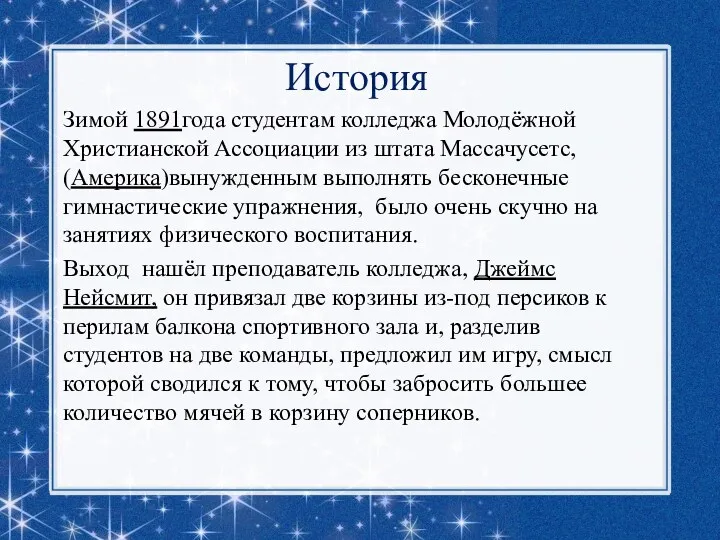 История

Зимой 1891года студентам колледжа Молодёжной Христианской Ассоциации из штата Массачусетс, (Америка)вынужденным выполнять бесконечные гимнастические упражнения,  было очень скучно на занятиях физического воспитания.

Выход  нашёл преподаватель колледжа, Джеймс Нейсмит, он привязал две корзины из-под персиков к перилам балкона спортивного зала и, разделив студентов на две команды, предложил им игру, смысл которой сводился к тому, чтобы забросить большее количество мячей в корзину соперников.